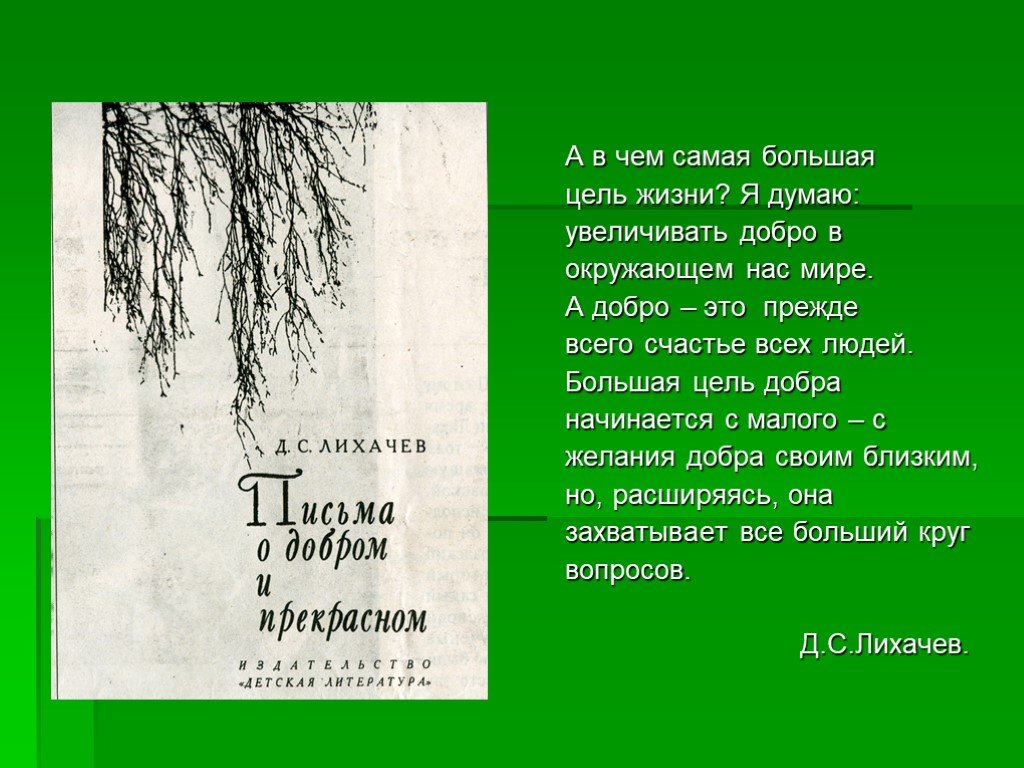 Д. С. ЛИХАЧЕВ

Письма о добром и прекрасном

ИЗДАТЕЛЬСТВО «ДЕТСКАЯ ЛИТЕРАТУРА»

А в чем самая большая цель жизни? Я думаю: увеличивать добро в окружающем нас мире. А добро – это прежде всего счастье всех людей. Большая цель добра начинается с малого – с желания добра своим близким, но, расширяясь, она захватывает все больший круг вопросов.

Д.С.Лихачев.